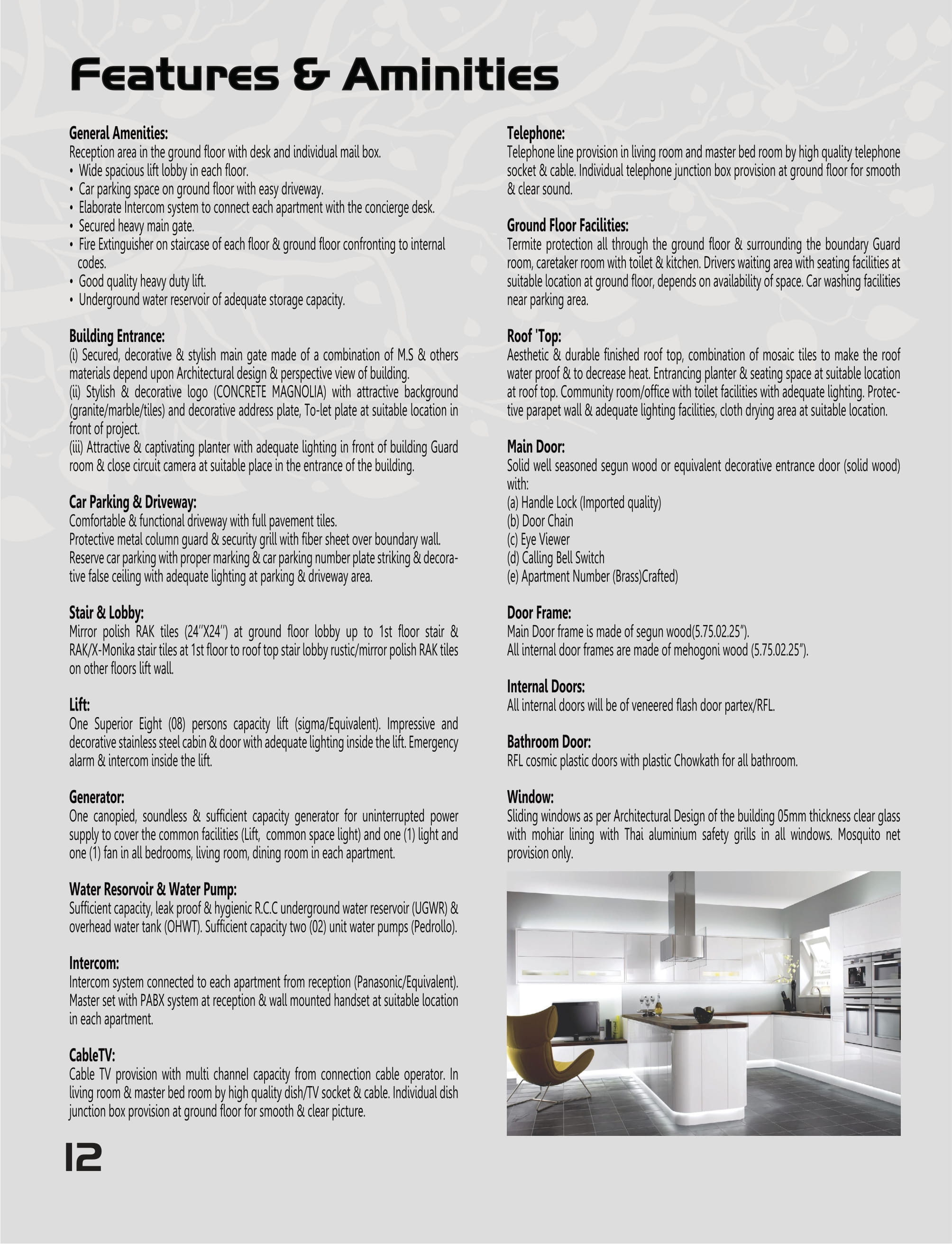 Features & Aminities

General Amenities:
Reception area in the ground floor with desk and individual mail box.
• Wide spacious lift lobby in each floor.
• Car parking space on ground floor with easy driveway.
• Elaborate Intercom system to connect each apartment with the concierge desk.
• Secured heavy main gate.
• Fire Extinguisher on staircase of each floor & ground floor confronting to internal codes.
• Good quality heavy duty lift.
• Underground water reservoir of adequate storage capacity.

Building Entrance:
(i) Secured, decorative & stylish main gate made of a combination of M.S & others materials depend upon Architectural design & perspective view of building.
(ii) Stylish & decorative logo (CONCRETE MAGNOLIA) with attractive background (granite/marble/tiles) and decorative address plate, To-let plate at suitable location in front of project.
(iii) Attractive & captivating planter with adequate lighting in front of building Guard room & close circuit camera at suitable place in the entrance of the building.

Car Parking & Driveway:
Comfortable & functional driveway with full pavement tiles.
Protective metal column guard & security grill with fiber sheet over boundary wall.
Reserve car parking with proper marking & car parking number plate striking & decorative false ceiling with adequate lighting at parking & driveway area.

Stair & Lobby:
Mirror polish RAK tiles (24"X24") at ground floor lobby up to 1st floor stair & RAK/X-Monika stair tiles at 1st floor to roof top stair lobby rustic/mirror polish RAK tiles on other floors lift wall.

Lift:
One Superior Eight (08) persons capacity lift (sigma/Equivalent). Impressive and decorative stainless steel cabin & door with adequate lighting inside the lift. Emergency alarm & intercom inside the lift.

Generator:
One canopied, soundless & sufficient capacity generator for uninterrupted power supply to cover the common facilities (Lift, common space light) and one (1) light and one (1) fan in all bedrooms, living room, dining room in each apartment.

Water Resorvoir & Water Pump:
Sufficient capacity, leak proof & hygienic R.C.C underground water reservoir (UGWR) & overhead water tank (OHWT). Sufficient capacity two (02) unit water pumps (Pedrollo).

Intercom:
Intercom system connected to each apartment from reception (Panasonic/Equivalent). Master set with PABX system at reception & wall mounted handset at suitable location in each apartment.

CableTV:
Cable TV provision with multi channel capacity from connection cable operator. In living room & master bed room by high quality dish/TV socket & cable. Individual dish junction box provision at ground floor for smooth & clear picture.

Telephone:
Telephone line provision in living room and master bed room by high quality telephone socket & cable. Individual telephone junction box provision at ground floor for smooth & clear sound.

Ground Floor Facilities:
Termite protection all through the ground floor & surrounding the boundary Guard room, caretaker room with toilet & kitchen. Drivers waiting area with seating facilities at suitable location at ground floor, depends on availability of space. Car washing facilities near parking area.

Roof 'Top:
Aesthetic & durable finished roof top, combination of mosaic tiles to make the roof water proof & to decrease heat. Entrancing planter & seating space at suitable location at roof top. Community room/office with toilet facilities with adequate lighting. Protective parapet wall & adequate lighting facilities, cloth drying area at suitable location.

Main Door:
Solid well seasoned segun wood or equivalent decorative entrance door (solid wood) with:
(a) Handle Lock (Imported quality)
(b) Door Chain
(c) Eye Viewer
(d) Calling Bell Switch
(e) Apartment Number (Brass)Crafted)

Door Frame:
Main Door frame is made of segun wood(5.75.02.25").
All internal door frames are made of mehogoni wood (5.75.02.25").

Internal Doors:
All internal doors will be of veneered flash door partex/RFL.

Bathroom Door:
RFL cosmic plastic doors with plastic Chowkath for all bathroom.

Window:
Sliding windows as per Architectural Design of the building 05mm thickness clear glass with mohiar lining with Thai aluminium safety grills in all windows. Mosquito net provision only.

12